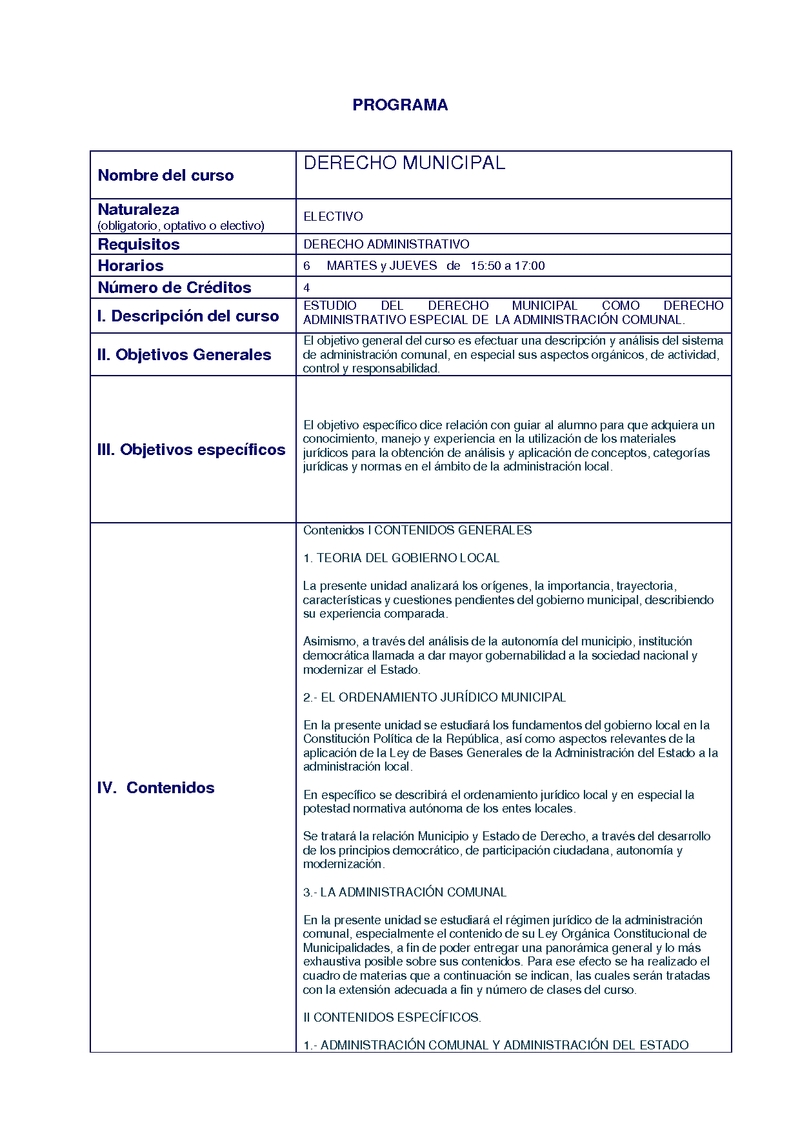 PROGRAMA

| Nombre del curso | DERECHO MUNICIPAL |
|---|---|
| Naturaleza (obligatorio, optativo o electivo) | ELECTIVO |
| Requisitos | DERECHO ADMINISTRATIVO |
| Horarios | 6 MARTES y JUEVES de 15:50 a 17:00 |
| Número de Créditos | 4 |
| I. Descripción del curso | ESTUDIO DEL DERECHO MUNICIPAL COMO DERECHO ADMINISTRATIVO ESPECIAL DE LA ADMINISTRACIÓN COMUNAL. |
| II. Objetivos Generales | El objetivo general del curso es efectuar una descripción y análisis del sistema de administración comunal, en especial sus aspectos orgánicos, de actividad, control y responsabilidad. |
| III. Objetivos específicos | El objetivo específico dice relación con guiar al alumno para que adquiera un conocimiento, manejo y experiencia en la utilización de los materiales jurídicos para la obtención de análisis y aplicación de conceptos, categorías jurídicas y normas en el ámbito de la administración local. |
| IV. Contenidos | Contenidos I CONTENIDOS GENERALES<br><br>1. TEORIA DEL GOBIERNO LOCAL<br><br>La presente unidad analizará los orígenes, la importancia, trayectoria, características y cuestiones pendientes del gobierno municipal, describiendo su experiencia comparada.<br><br>Asimismo, a través del análisis de la autonomía del municipio, institución democrática llamada a dar mayor gobernabilidad a la sociedad nacional y modernizar el Estado.<br><br>2.- EL ORDENAMIENTO JURÍDICO MUNICIPAL<br><br>En la presente unidad se estudiará los fundamentos del gobierno local en la Constitución Política de la República, así como aspectos relevantes de la aplicación de la Ley de Bases Generales de la Administración del Estado a la administración local.<br><br>En específico se describirá el ordenamiento jurídico local y en especial la potestad normativa autónoma de los entes locales.<br><br>Se tratará la relación Municipio y Estado de Derecho, a través del desarrollo de los principios democrático, de participación ciudadana, autonomía y modernización.<br><br>3.- LA ADMINISTRACIÓN COMUNAL<br><br>En la presente unidad se estudiará el régimen jurídico de la administración comunal, especialmente el contenido de su Ley Orgánica Constitucional de Municipalidades, a fin de poder entregar una panorámica general y lo más exhaustiva posible sobre sus contenidos. Para ese efecto se ha realizado el cuadro de materias que a continuación se indican, las cuales serán tratadas con la extensión adecuada a fin y número de clases del curso.<br><br>II CONTENIDOS ESPECÍFICOS.<br><br>1.- ADMINISTRACIÓN COMUNAL Y ADMINISTRACIÓN DEL ESTADO |